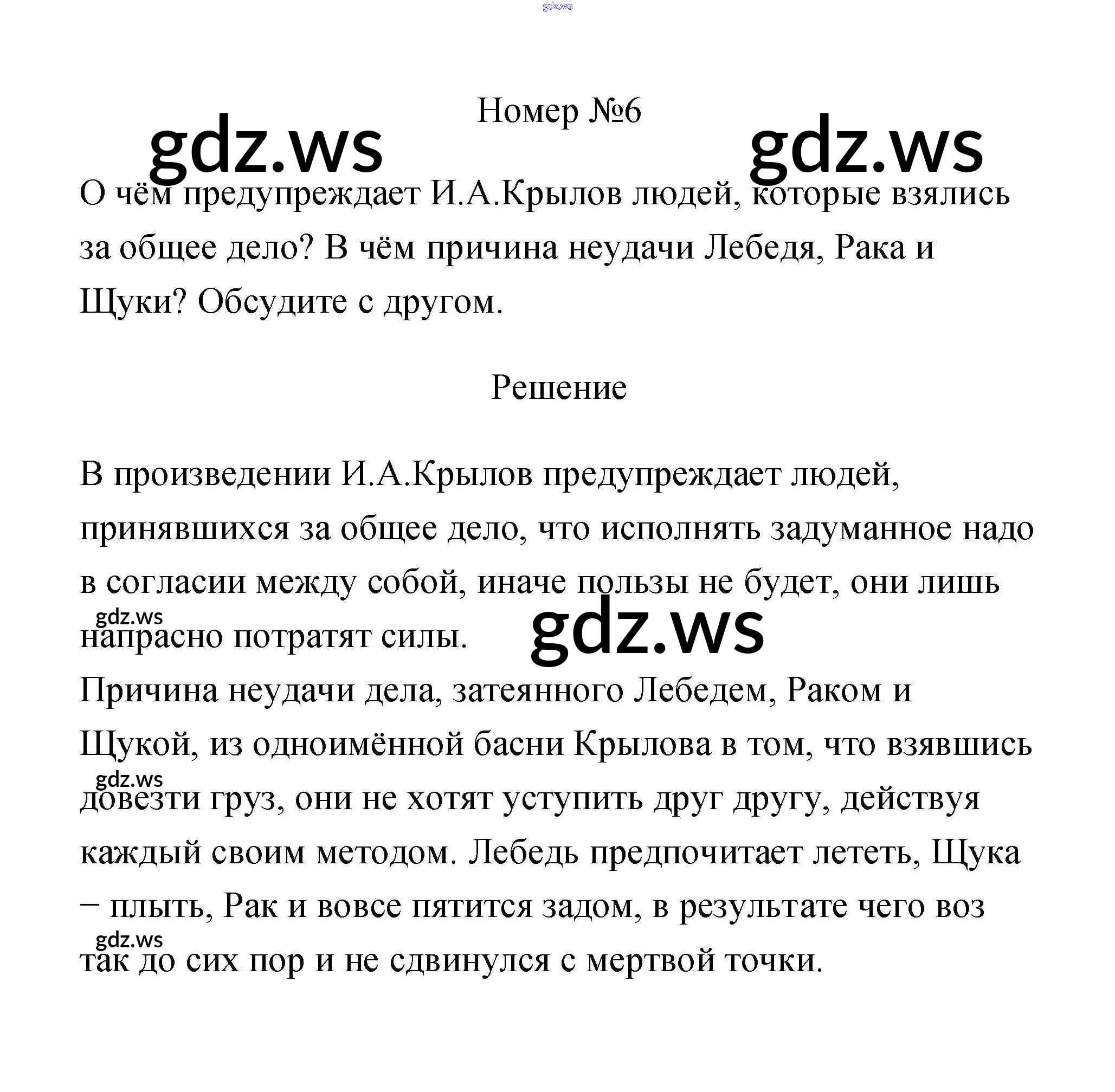 gdz.ws

Номер №6

gdz.ws gdz.ws

О чём предупреждает И.А.Крылов людей, которые взялись за общее дело? В чём причина неудачи Лебедя, Рака и Щуки? Обсудите с другом.

Решение

В произведении И.А.Крылов предупреждает людей, принявшихся за общее дело, что исполнять задуманное надо в согласии между собой, иначе пользы не будет, они лишь напрасно потратят силы.

gdz.ws gdz.ws

Причина неудачи дела, затеянного Лебедем, Раком и Щукой, из одноимённой басни Крылова в том, что взявшись довезти груз, они не хотят уступить друг другу, действуя каждый своим методом. Лебедь предпочитает лететь, Щука – плыть, Рак и вовсе пятится задом, в результате чего воз так до сих пор и не сдвинулся с мертвой точки.

gdz.ws

gdz.ws